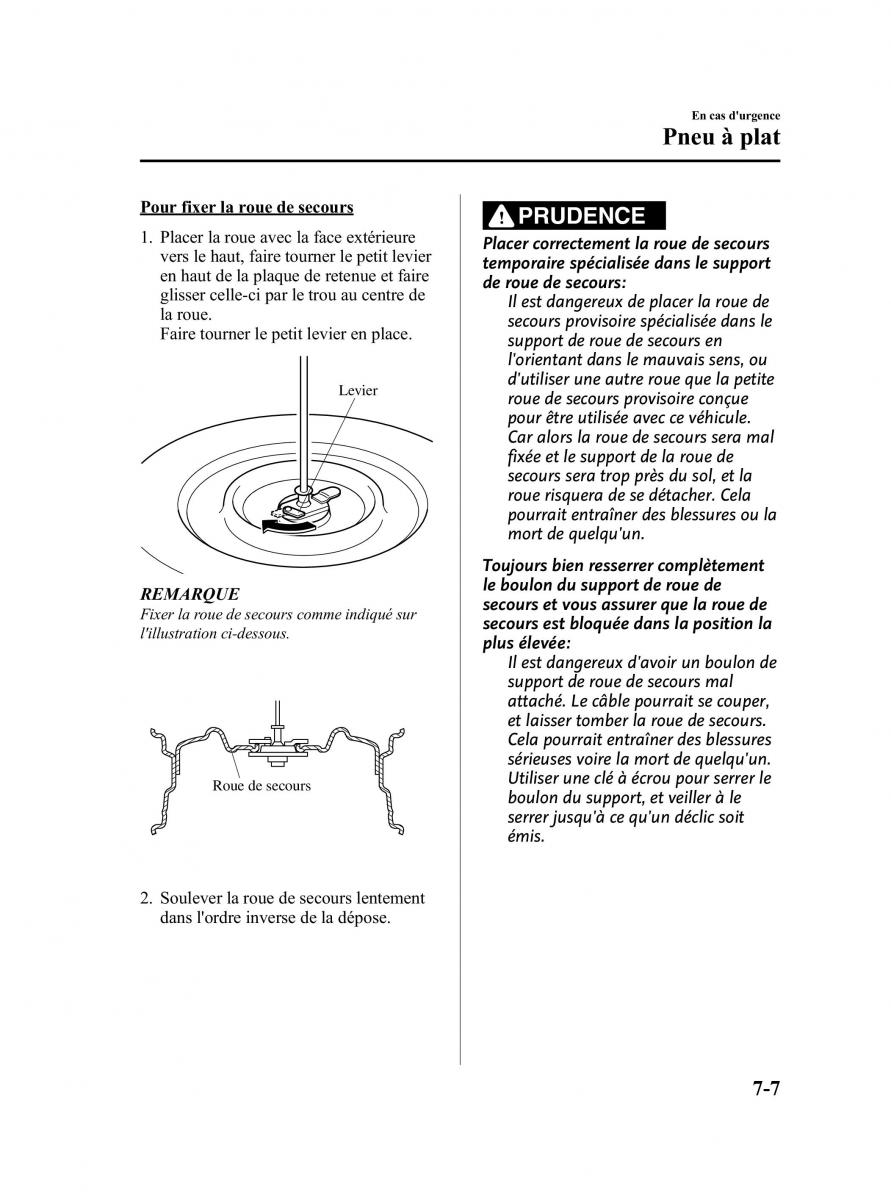 En cas d'urgence

Pneu à plat

Pour fixer la roue de secours

1. Placer la roue avec la face extérieure vers le haut, faire tourner le petit levier en haut de la plaque de retenue et faire glisser celle-ci par le trou au centre de la roue.
Faire tourner le petit levier en place.

Levier

REMARQUE
Fixer la roue de secours comme indiqué sur l'illustration ci-dessous.

Roue de secours

2. Soulever la roue de secours lentement dans l'ordre inverse de la dépose.

PRUDENCE

Placer correctement la roue de secours temporaire spécialisée dans le support de roue de secours:
Il est dangereux de placer la roue de secours provisoire spécialisée dans le support de roue de secours en l'orientant dans le mauvais sens, ou d'utiliser une autre roue que la petite roue de secours provisoire conçue pour être utilisée avec ce véhicule. Car alors la roue de secours sera mal fixée et le support de la roue de secours sera trop près du sol, et la roue risquera de se détacher. Cela pourrait entraîner des blessures ou la mort de quelqu'un.

Toujours bien resserrer complètement le boulon du support de roue de secours et vous assurer que la roue de secours est bloquée dans la position la plus élevée:
Il est dangereux d'avoir un boulon de support de roue de secours mal attaché. Le câble pourrait se couper, et laisser tomber la roue de secours. Cela pourrait entraîner des blessures sérieuses voire la mort de quelqu'un. Utiliser une clé à écrou pour serrer le boulon du support, et veiller à le serrer jusqu'à ce qu'un déclic soit émis.

7-7